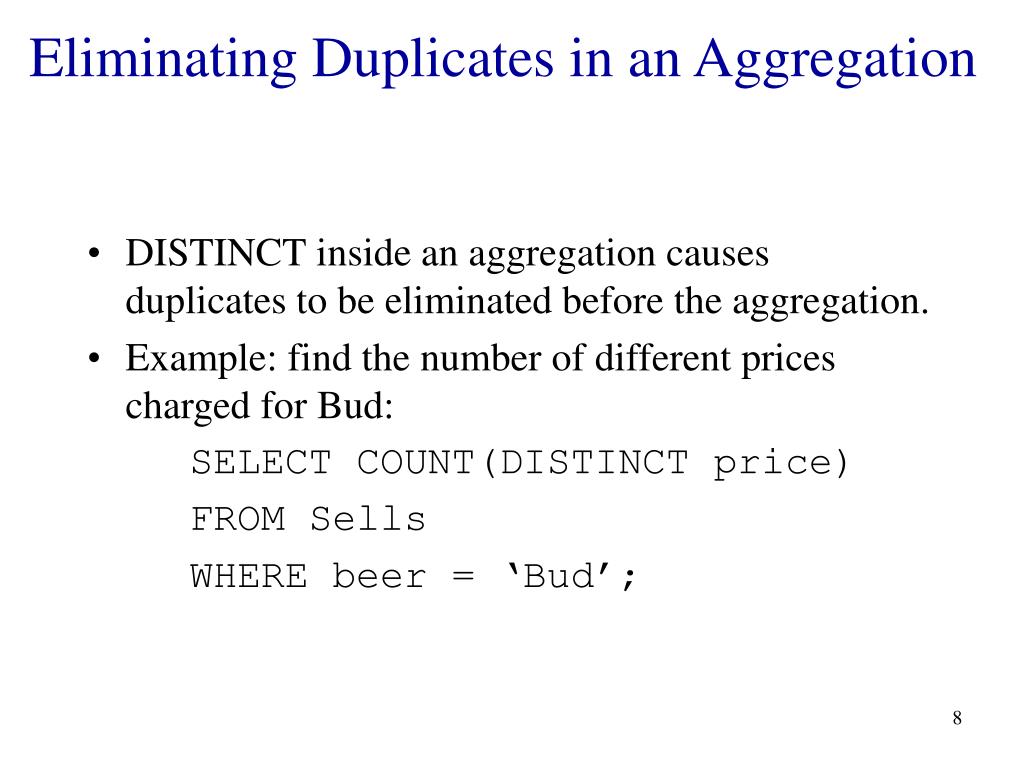 Eliminating Duplicates in an Aggregation

• DISTINCT inside an aggregation causes duplicates to be eliminated before the aggregation.
• Example: find the number of different prices charged for Bud:

SELECT COUNT(DISTINCT price)
FROM Sells
WHERE beer = 'Bud';

8